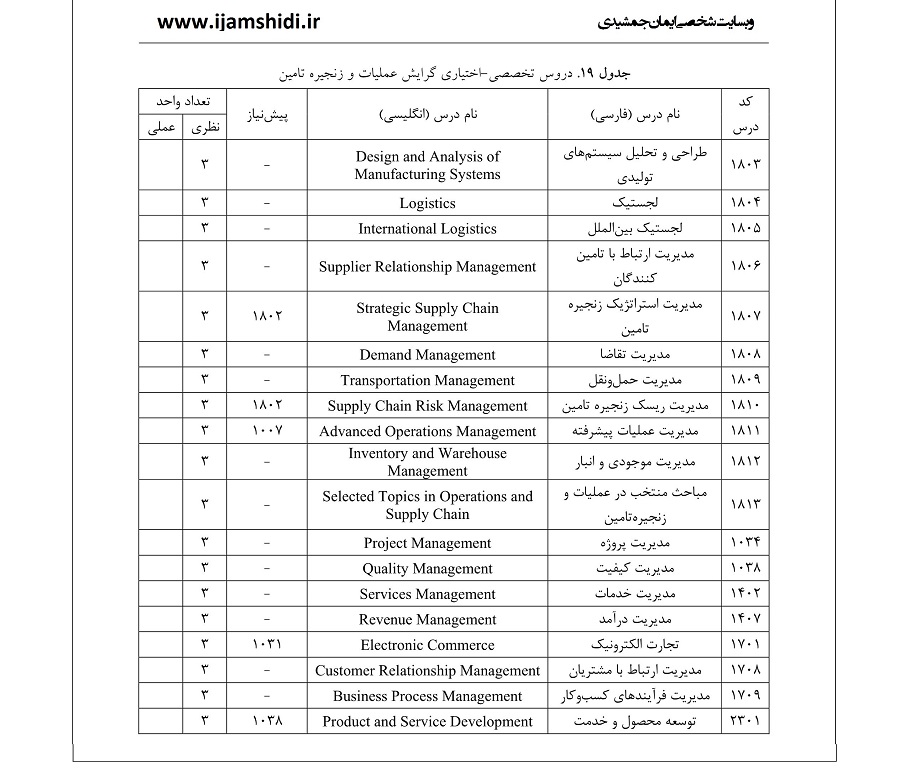 www.ijamshidi.ir
وبسایت شخصی ایمان جمشیدی

جدول ۱۹. دروس تخصصی-اختیاری گرایش عملیات و زنجیره تامین

| کد درس | نام درس (فارسی) | نام درس (انگلیسی) | پیش‌نیاز | تعداد واحد نظری | تعداد واحد عملی |
|---|---|---|---|---|---|
| ۱۸۰۳ | طراحی و تحلیل سیستم‌های تولیدی | Design and Analysis of Manufacturing Systems | - | ۳ | |
| ۱۸۰۴ | لجستیک | Logistics | - | ۳ | |
| ۱۸۰۵ | لجستیک بین‌الملل | International Logistics | - | ۳ | |
| ۱۸۰۶ | مدیریت ارتباط با تامین کنندگان | Supplier Relationship Management | - | ۳ | |
| ۱۸۰۷ | مدیریت استراتژیک زنجیره تامین | Strategic Supply Chain Management | ۱۸۰۲ | ۳ | |
| ۱۸۰۸ | مدیریت تقاضا | Demand Management | - | ۳ | |
| ۱۸۰۹ | مدیریت حمل‌ونقل | Transportation Management | - | ۳ | |
| ۱۸۱۰ | مدیریت ریسک زنجیره تامین | Supply Chain Risk Management | ۱۸۰۲ | ۳ | |
| ۱۸۱۱ | مدیریت عملیات پیشرفته | Advanced Operations Management | ۱۰۰۷ | ۳ | |
| ۱۸۱۲ | مدیریت موجودی و انبار | Inventory and Warehouse Management | - | ۳ | |
| ۱۸۱۳ | مباحث منتخب در عملیات و زنجیره‌تامین | Selected Topics in Operations and Supply Chain | - | ۳ | |
| ۱۰۳۴ | مدیریت پروژه | Project Management | - | ۳ | |
| ۱۰۳۸ | مدیریت کیفیت | Quality Management | - | ۳ | |
| ۱۴۰۲ | مدیریت خدمات | Services Management | - | ۳ | |
| ۱۴۰۷ | مدیریت درآمد | Revenue Management | - | ۳ | |
| ۱۷۰۱ | تجارت الکترونیک | Electronic Commerce | ۱۰۳۱ | ۳ | |
| ۱۷۰۸ | مدیریت ارتباط با مشتریان | Customer Relationship Management | - | ۳ | |
| ۱۷۰۹ | مدیریت فرآیندهای کسب‌وکار | Business Process Management | - | ۳ | |
| ۲۳۰۱ | توسعه محصول و خدمت | Product and Service Development | ۱۰۳۸ | ۳ | |